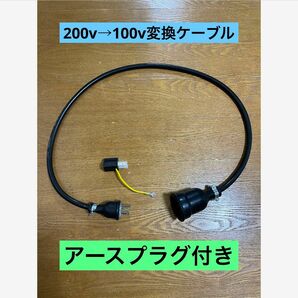 200v→100v変換ケーブル

アースプラグ付き